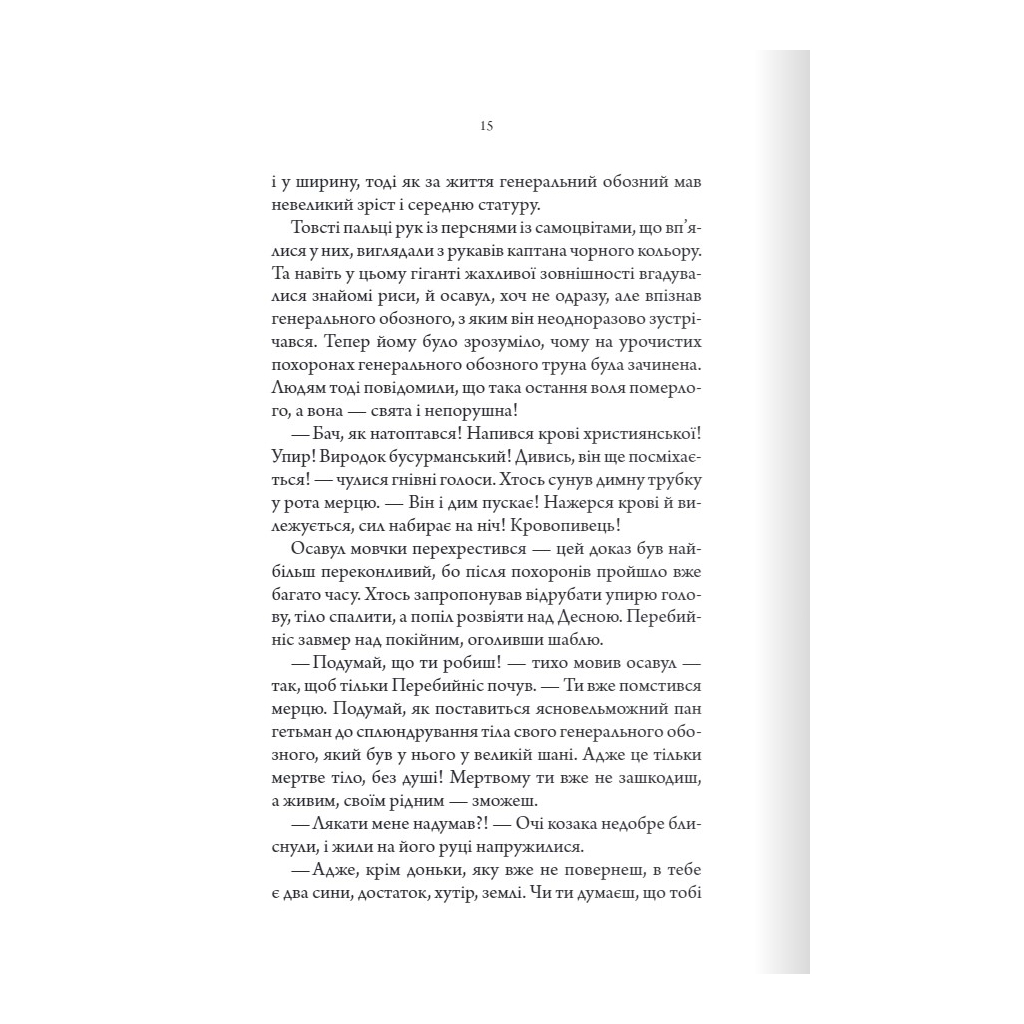 15

і у ширину, тоді як за життя генеральний обозний мав невеликий зріст і середню статуру.

Товсті пальці рук із перснями із самоцвітами, що вп'ялися у них, виглядали з рукавів каптана чорного кольору. Та навіть у цьому гіганті жахливої зовнішності вгадувалися знайомі риси, й осавул, хоч не одразу, але впізнав генерального обозного, з яким він неодноразово зустрічався. Тепер йому було зрозуміло, чому на урочистих похоронах генерального обозного труна була зачинена. Людям тоді повідомили, що така остання воля померлого, а вона — свята і непорушна!

— Бач, як натоптався! Напився крові християнської! Упир! Виродок бусурманський! Дивись, він ще посміхається! — чулися гнівні голоси. Хтось сунув димну трубку у рота мерцю. — Він і дим пускає! Нажерся крові й вилежується, сил набирає на ніч! Кровопивець!

Осавул мовчки перехрестився — цей доказ був найбільш переконливий, бо після похоронів пройшло вже багато часу. Хтось запропонував відрубати упирю голову, тіло спалити, а попіл розвіяти над Десною. Перебийніс завмер над покійним, оголивши шаблю.

— Подумай, що ти робиш! — тихо мовив осавул — так, щоб тільки Перебийніс почув. — Ти вже помстився мерцю. Подумай, як поставиться ясновельможний пан гетьман до сплюндрування тіла свого генерального обозного, який був у нього у великій шані. Адже це тільки мертве тіло, без душі! Мертвому ти вже не зашкодиш, а живим, своїм рідним — зможеш.

— Лякати мене надумав?! — Очі козака недобре блиснули, і жили на його руці напружилися.

— Адже, крім доньки, яку вже не повернеш, в тебе є два сини, достаток, хутір, землі. Чи ти думаєш, що тобі